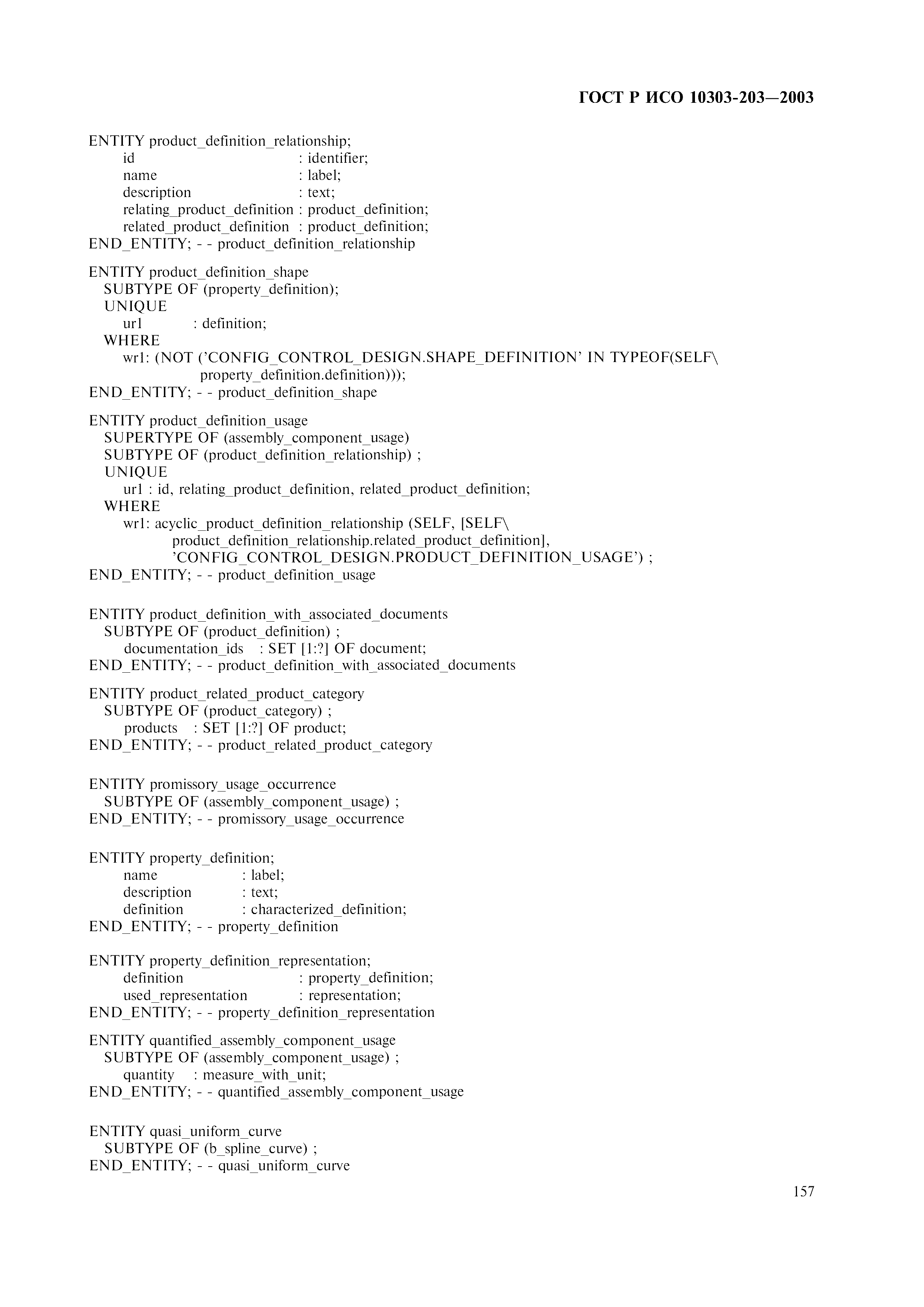 ГОСТ Р ИСО 10303-203—2003

ENTITY product_definition_relationship;
id : identifier;
name : label;
description : text;
relating_product_definition : product_definition;
related_product_definition : product_definition;
END_ENTITY; - - product_definition_relationship

ENTITY product_definition_shape
SUBTYPE OF (property_definition);
UNIQUE
ur1 : definition;
WHERE
wr1: (NOT ('CONFIG_CONTROL_DESIGN.SHAPE_DEFINITION' IN TYPEOF(SELF\ property_definition.definition)));
END_ENTITY; - - product_definition_shape

ENTITY product_definition_usage
SUPERTYPE OF (assembly_component_usage)
SUBTYPE OF (product_definition_relationship) ;
UNIQUE
ur1 : id, relating_product_definition, related_product_definition;
WHERE
wr1: acyclic_product_definition_relationship (SELF, [SELF\ product_definition_relationship.related_product_definition], 'CONFIG_CONTROL_DESIGN.PRODUCT_DEFINITION_USAGE') ;
END_ENTITY; - - product_definition_usage

ENTITY product_definition_with_associated_documents
SUBTYPE OF (product_definition) ;
documentation_ids : SET [1:?] OF document;
END_ENTITY; - - product_definition_with_associated_documents

ENTITY product_related_product_category
SUBTYPE OF (product_category) ;
products : SET [1:?] OF product;
END_ENTITY; - - product_related_product_category

ENTITY promissory_usage_occurrence
SUBTYPE OF (assembly_component_usage) ;
END_ENTITY; - - promissory_usage_occurrence

ENTITY property_definition;
name : label;
description : text;
definition : characterized_definition;
END_ENTITY; - - property_definition

ENTITY property_definition_representation;
definition : property_definition;
used_representation : representation;
END_ENTITY; - - property_definition_representation

ENTITY quantified_assembly_component_usage
SUBTYPE OF (assembly_component_usage) ;
quantity : measure_with_unit;
END_ENTITY; - - quantified_assembly_component_usage

ENTITY quasi_uniform_curve
SUBTYPE OF (b_spline_curve) ;
END_ENTITY; - - quasi_uniform_curve

157